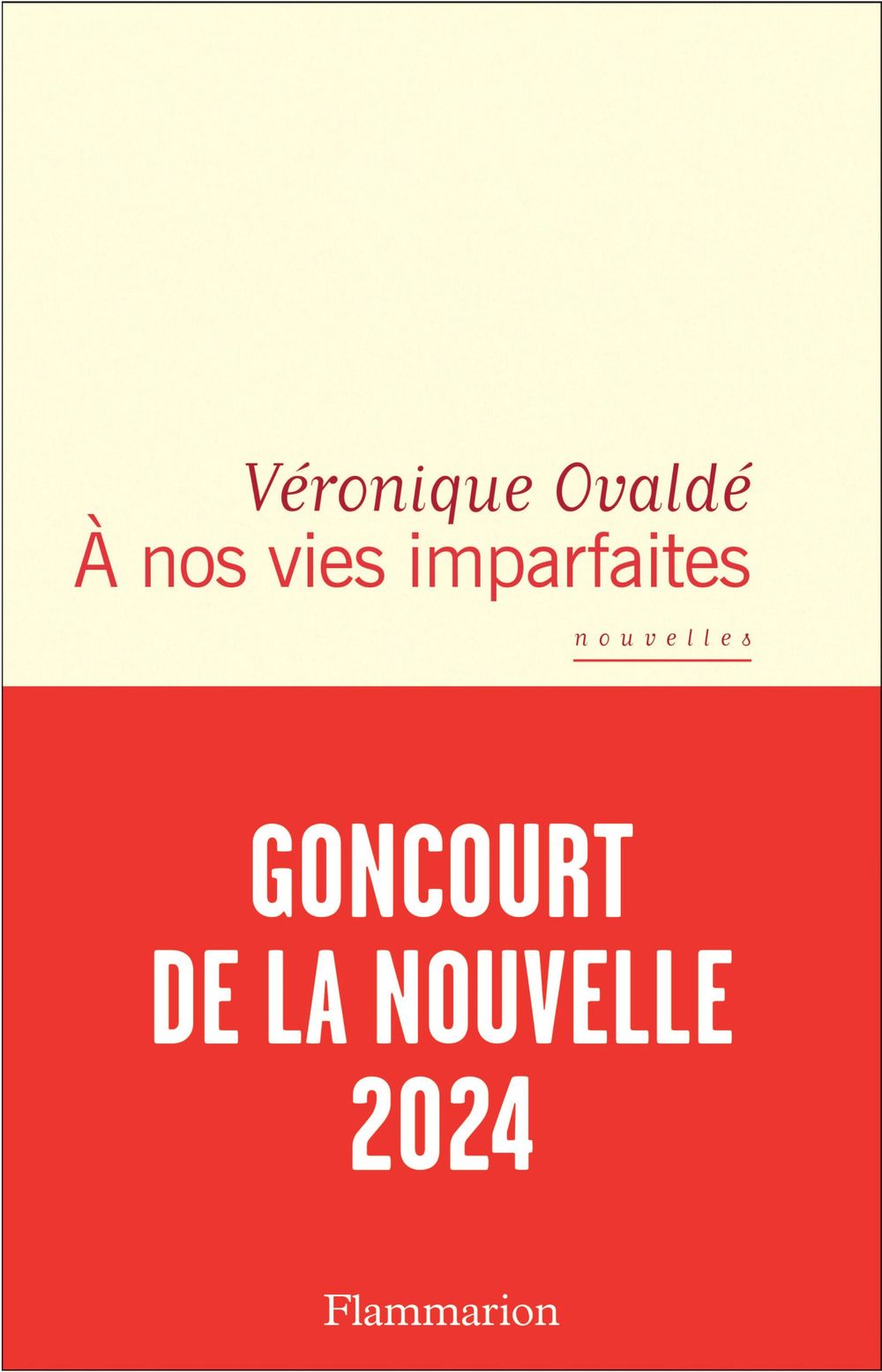 Véronique Ovaldé
À nos vies imparfaites

nouvelles

GONCOURT
DE LA NOUVELLE
2024

Flammarion